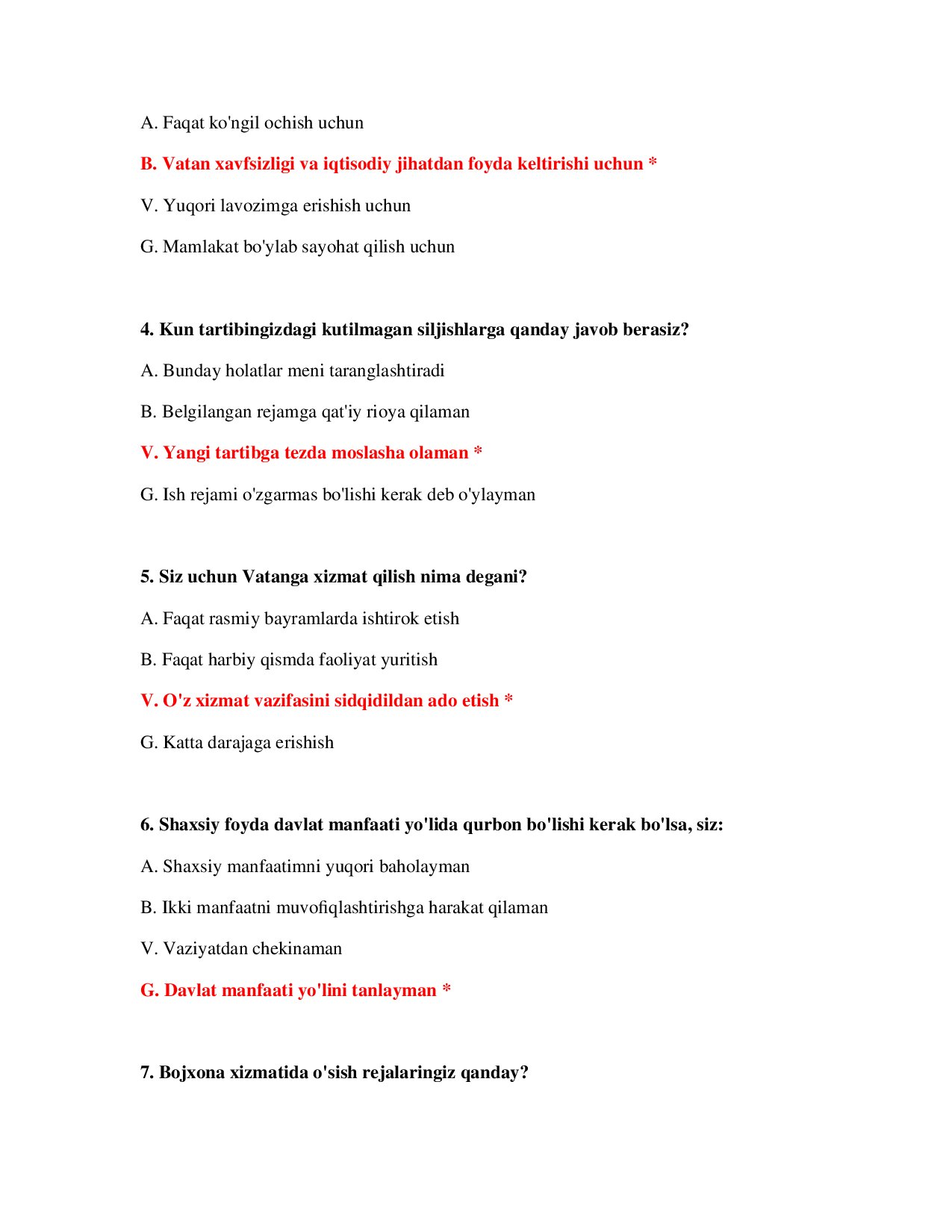 A. Faqat ko'ngil ochish uchun

B. Vatan xavfsizligi va iqtisodiy jihatdan foyda keltirishi uchun *

V. Yuqori lavozimga erishish uchun

G. Mamlakat bo'ylab sayohat qilish uchun

4. Kun tartibingizdagi kutilmagan siljishlarga qanday javob berasiz?

A. Bunday holatlar meni taranglashtiradi

B. Belgilangan rejamga qat'iy rioya qilaman

V. Yangi tartibga tezda moslasha olaman *

G. Ish rejami o'zgarmas bo'lishi kerak deb o'ylayman

5. Siz uchun Vatanga xizmat qilish nima degani?

A. Faqat rasmiy bayramlarda ishtirok etish

B. Faqat harbiy qismda faoliyat yuritish

V. O'z xizmat vazifasini sidqidildan ado etish *

G. Katta darajaga erishish

6. Shaxsiy foyda davlat manfaati yo'lida qurbon bo'lishi kerak bo'lsa, siz:

A. Shaxsiy manfaatimni yuqori baholayman

B. Ikki manfaatni muvofiqlashtirishga harakat qilaman

V. Vaziyatdan chekinaman

G. Davlat manfaati yo'lini tanlayman *

7. Bojxona xizmatida o'sish rejalaringiz qanday?